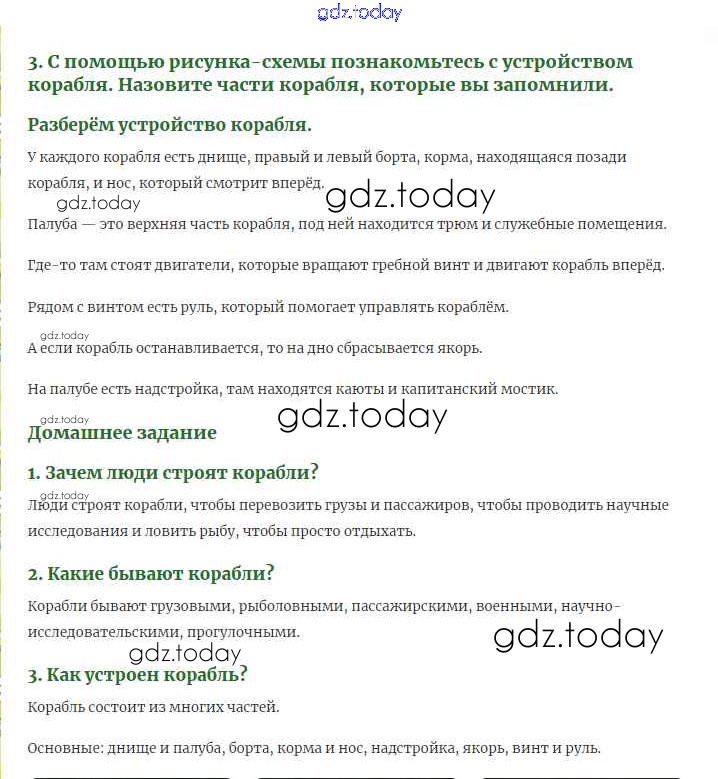 gdz.today

3. С помощью рисунка-схемы познакомьтесь с устройством корабля. Назовите части корабля, которые вы запомнили.

Разберём устройство корабля.

У каждого корабля есть днище, правый и левый борта, корма, находящаяся позади корабля, и нос, который смотрит вперёд.

gdz.today gdz.today

Палуба — это верхняя часть корабля, под ней находится трюм и служебные помещения.

Где-то там стоят двигатели, которые вращают гребной винт и двигают корабль вперёд.

Рядом с винтом есть руль, который помогает управлять кораблём.

gdz.today

А если корабль останавливается, то на дно сбрасывается якорь.

На палубе есть надстройка, там находятся каюты и капитанский мостик.

gdz.today gdz.today

Домашнее задание

1. Зачем люди строят корабли?

gdz.today

Люди строят корабли, чтобы перевозить грузы и пассажиров, чтобы проводить научные исследования и ловить рыбу, чтобы просто отдыхать.

2. Какие бывают корабли?

Корабли бывают грузовыми, рыболовными, пассажирскими, военными, научно-исследовательскими, прогулочными.

gdz.today gdz.today

3. Как устроен корабль?

Корабль состоит из многих частей.

Основные: днище и палуба, борта, корма и нос, надстройка, якорь, винт и руль.